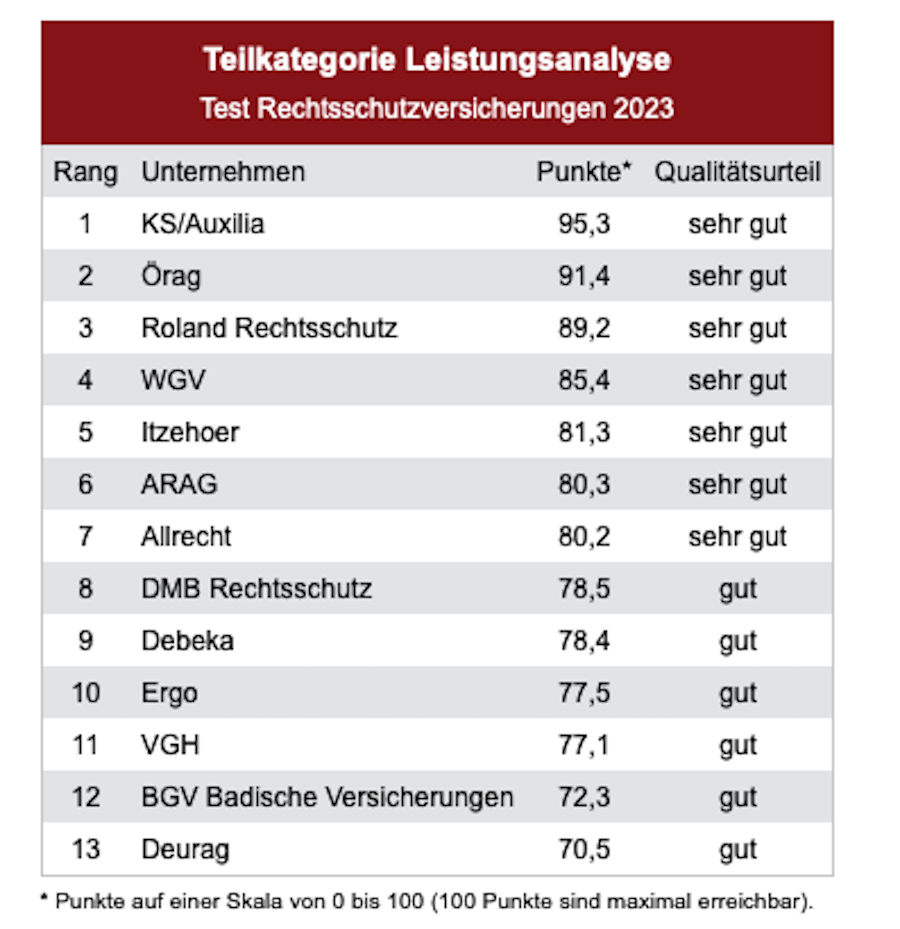 Teilkategorie Leistungsanalyse
Test Rechtsschutzversicherungen 2023

| Rang | Unternehmen | Punkte* | Qualitätsurteil |
|---|---|---|---|
| 1 | KS/Auxilia | 95,3 | sehr gut |
| 2 | Örag | 91,4 | sehr gut |
| 3 | Roland Rechtsschutz | 89,2 | sehr gut |
| 4 | WGV | 85,4 | sehr gut |
| 5 | Itzehoer | 81,3 | sehr gut |
| 6 | ARAG | 80,3 | sehr gut |
| 7 | Allrecht | 80,2 | sehr gut |
| 8 | DMB Rechtsschutz | 78,5 | gut |
| 9 | Debeka | 78,4 | gut |
| 10 | Ergo | 77,5 | gut |
| 11 | VGH | 77,1 | gut |
| 12 | BGV Badische Versicherungen | 72,3 | gut |
| 13 | Deurag | 70,5 | gut |

* Punkte auf einer Skala von 0 bis 100 (100 Punkte sind maximal erreichbar).